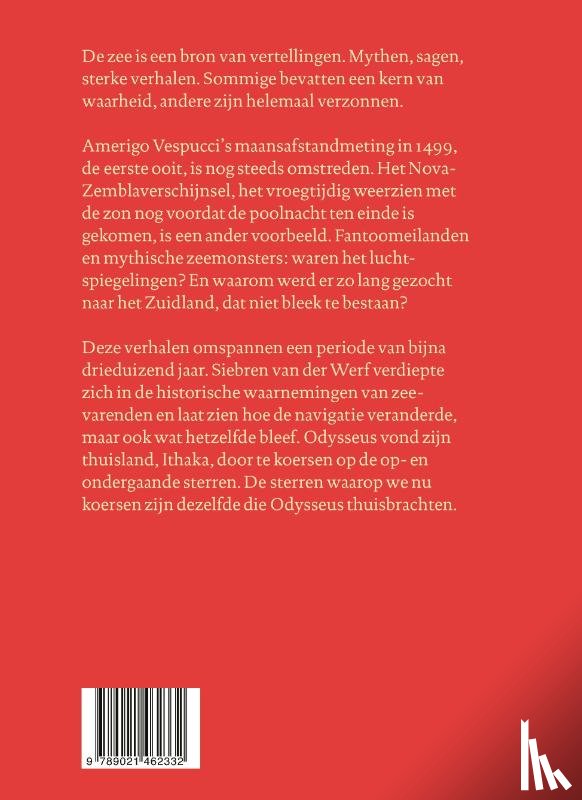 De zee is een bron van vertellingen. Mythen, sagen, sterke verhalen. Sommige bevatten een kern van waarheid, andere zijn helemaal verzonnen.

Amerigo Vespucci's maansafstandmeting in 1499, de eerste ooit, is nog steeds omstreden. Het Nova-Zemblaverschijnsel, het vroegtijdig weerzien met de zon nog voordat de poolnacht ten einde is gekomen, is een ander voorbeeld. Fantoomeilanden en mythische zeemonsters: waren het luchtspiegelingen? En waarom werd er zo lang gezocht naar het Zuidland, dat niet bleek te bestaan?

Deze verhalen omspannen een periode van bijna drieduizend jaar. Siebren van der Werf verdiepte zich in de historische waarnemingen van zeevarenden en laat zien hoe de navigatie veranderde, maar ook wat hetzelfde bleef. Odysseus vond zijn thuisland, Ithaka, door te koersen op de op- en ondergaande sterren. De sterren waarop we nu koersen zijn dezelfde die Odysseus thuisbrachten.

9 789021 462332